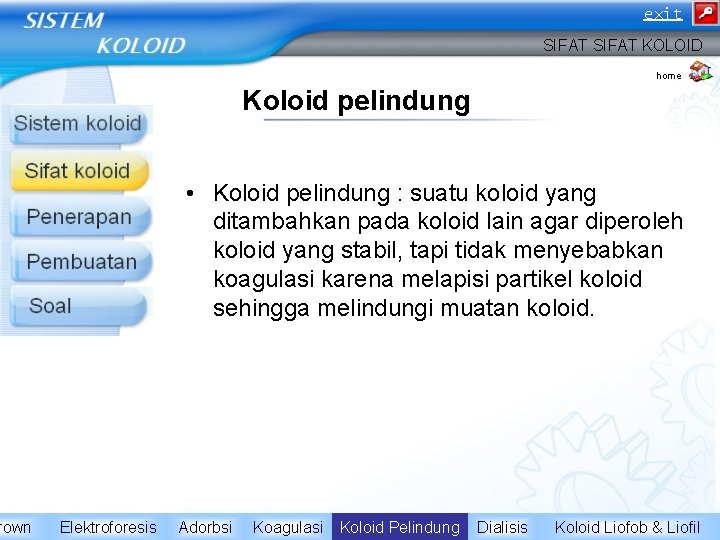 SISTEM KOLOID

exit

SIFAT SIFAT KOLOID

home

Sistem koloid
Sifat koloid
Penerapan
Pembuatan
Soal

Koloid pelindung

• Koloid pelindung : suatu koloid yang ditambahkan pada koloid lain agar diperoleh koloid yang stabil, tapi tidak menyebabkan koagulasi karena melapisi partikel koloid sehingga melindungi muatan koloid.

rown Elektroforesis Adorbsi Koagulasi Koloid Pelindung Dialisis Koloid Liofob & Liofil